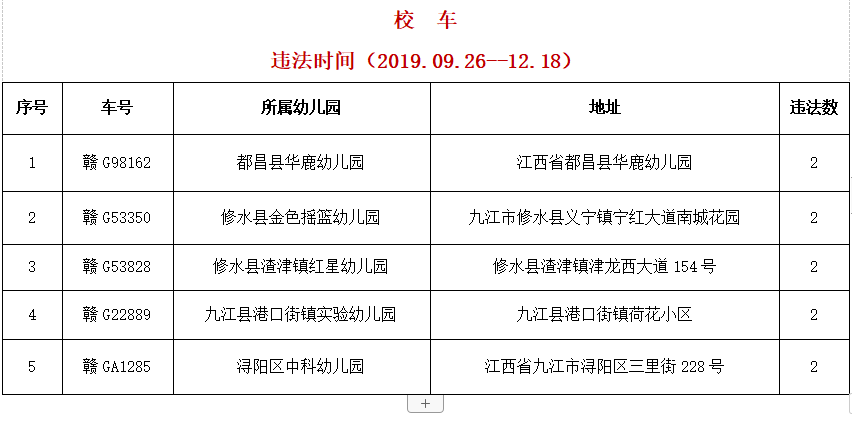 校 车

违法时间（2019.09.26--12.18）

| 序号 | 车号 | 所属幼儿园 | 地址 | 违法数 |
|---|---|---|---|---|
| 1 | 赣 G98162 | 都昌县华鹿幼儿园 | 江西省都昌县华鹿幼儿园 | 2 |
| 2 | 赣 G53350 | 修水县金色摇篮幼儿园 | 九江市修水县义宁镇宁红大道南城花园 | 2 |
| 3 | 赣 G53828 | 修水县渣津镇红星幼儿园 | 修水县渣津镇津龙西大道 154 号 | 2 |
| 4 | 赣 G22889 | 九江县港口街镇实验幼儿园 | 九江县港口街镇荷花小区 | 2 |
| 5 | 赣 GA1285 | 浔阳区中科幼儿园 | 江西省九江市浔阳区三里街 228 号 | 2 |

+